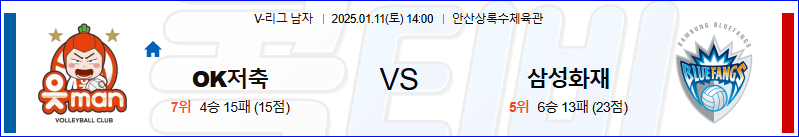 V-리그 남자 | 2025.01.11(토) 14:00 | 안산상록수체육관

읏man
VOLLEYBALL CLUB

OK저축
7위 4승 15패 (15점)

VS

삼성화재
5위 6승 13패 (23점)

SAMSUNG BLUEFANGS
BLUEFANGS